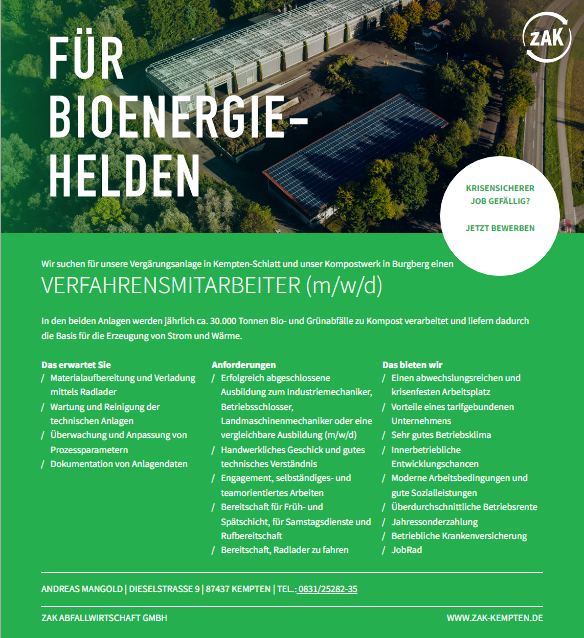 FÜR BIOENERGIE-HELDEN

ZAK

KRISENSICHERER JOB GEFÄLLIG?

JETZT BEWERBEN

Wir suchen für unsere Vergärungsanlage in Kempten-Schlatt und unser Kompostwerk in Burgberg einen

VERFAHRENSMITARBEITER (m/w/d)

In den beiden Anlagen werden jährlich ca. 30.000 Tonnen Bio- und Grünabfälle zu Kompost verarbeitet und liefern dadurch die Basis für die Erzeugung von Strom und Wärme.

Das erwartet Sie
/ Materialaufbereitung und Verladung mittels Radlader
/ Wartung und Reinigung der technischen Anlagen
/ Überwachung und Anpassung von Prozessparametern
/ Dokumentation von Anlagendaten

Anforderungen
/ Erfolgreich abgeschlossene Ausbildung zum Industriemechaniker, Betriebsschlosser, Landmaschinenmechaniker oder eine vergleichbare Ausbildung (m/w/d)
/ Handwerkliches Geschick und gutes technisches Verständnis
/ Engagement, selbständiges- und teamorientiertes Arbeiten
/ Bereitschaft für Früh- und Spätschicht, für Samstagsdienste und Rufbereitschaft
/ Bereitschaft, Radlader zu fahren

Das bieten wir
/ Einen abwechslungsreichen und krisenfesten Arbeitsplatz
/ Vorteile eines tarifgebundenen Unternehmens
/ Sehr gutes Betriebsklima
/ Innerbetriebliche Entwicklungschancen
/ Moderne Arbeitsbedingungen und gute Sozialleistungen
/ Überdurchschnittliche Betriebsrente
/ Jahressonderzahlung
/ Betriebliche Krankenversicherung
/ JobRad

ANDREAS MANGOLD | DIESELSTRASSE 9 | 87437 KEMPTEN | TEL.: 0831/25282-35

ZAK ABFALLWIRTSCHAFT GMBH

WWW.ZAK-KEMPTEN.DE